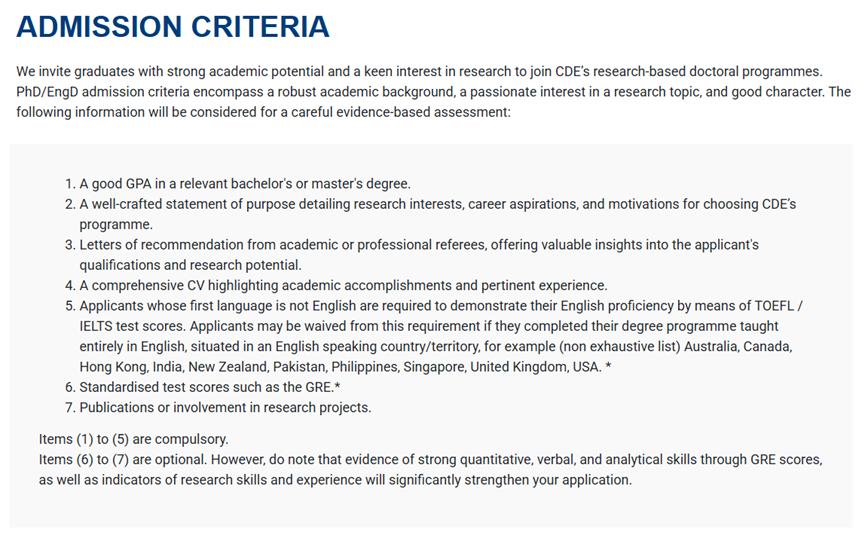 ADMISSION CRITERIA

We invite graduates with strong academic potential and a keen interest in research to join CDE's research-based doctoral programmes. PhD/EngD admission criteria encompass a robust academic background, a passionate interest in a research topic, and good character. The following information will be considered for a careful evidence-based assessment:

1. A good GPA in a relevant bachelor's or master's degree.
2. A well-crafted statement of purpose detailing research interests, career aspirations, and motivations for choosing CDE's programme.
3. Letters of recommendation from academic or professional referees, offering valuable insights into the applicant's qualifications and research potential.
4. A comprehensive CV highlighting academic accomplishments and pertinent experience.
5. Applicants whose first language is not English are required to demonstrate their English proficiency by means of TOEFL / IELTS test scores. Applicants may be waived from this requirement if they completed their degree programme taught entirely in English, situated in an English speaking country/territory, for example (non exhaustive list) Australia, Canada, Hong Kong, India, New Zealand, Pakistan, Philippines, Singapore, United Kingdom, USA. *
6. Standardised test scores such as the GRE.*
7. Publications or involvement in research projects.

Items (1) to (5) are compulsory.
Items (6) to (7) are optional. However, do note that evidence of strong quantitative, verbal, and analytical skills through GRE scores, as well as indicators of research skills and experience will significantly strengthen your application.